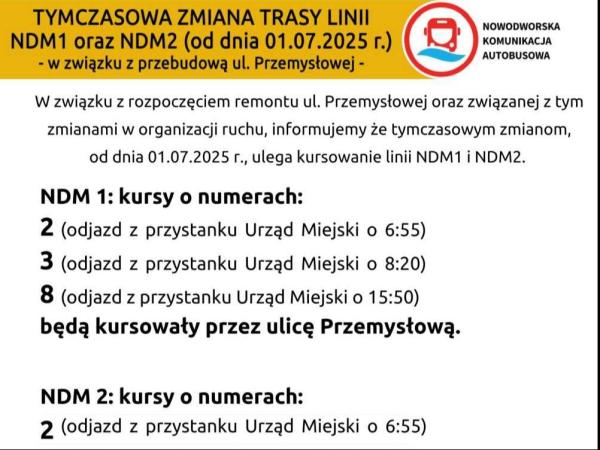 TYMCZASOWA ZMIANA TRASY LINII
NDM1 oraz NDM2 (od dnia 01.07.2025 r.)
- w związku z przebudową ul. Przemysłowej -

NOWODWORSKA
KOMUNIKACJA
AUTOBUSOWA

W związku z rozpoczęciem remontu ul. Przemysłowej oraz związanej z tym zmianami w organizacji ruchu, informujemy że tymczasowym zmianom, od dnia 01.07.2025 r., ulega kursowanie linii NDM1 i NDM2.

NDM 1: kursy o numerach:
2 (odjazd z przystanku Urząd Miejski o 6:55)
3 (odjazd z przystanku Urząd Miejski o 8:20)
8 (odjazd z przystanku Urząd Miejski o 15:50)
będą kursowały przez ulicę Przemysłową.

NDM 2: kursy o numerach:
2 (odjazd z przystanku Urząd Miejski o 6:55)